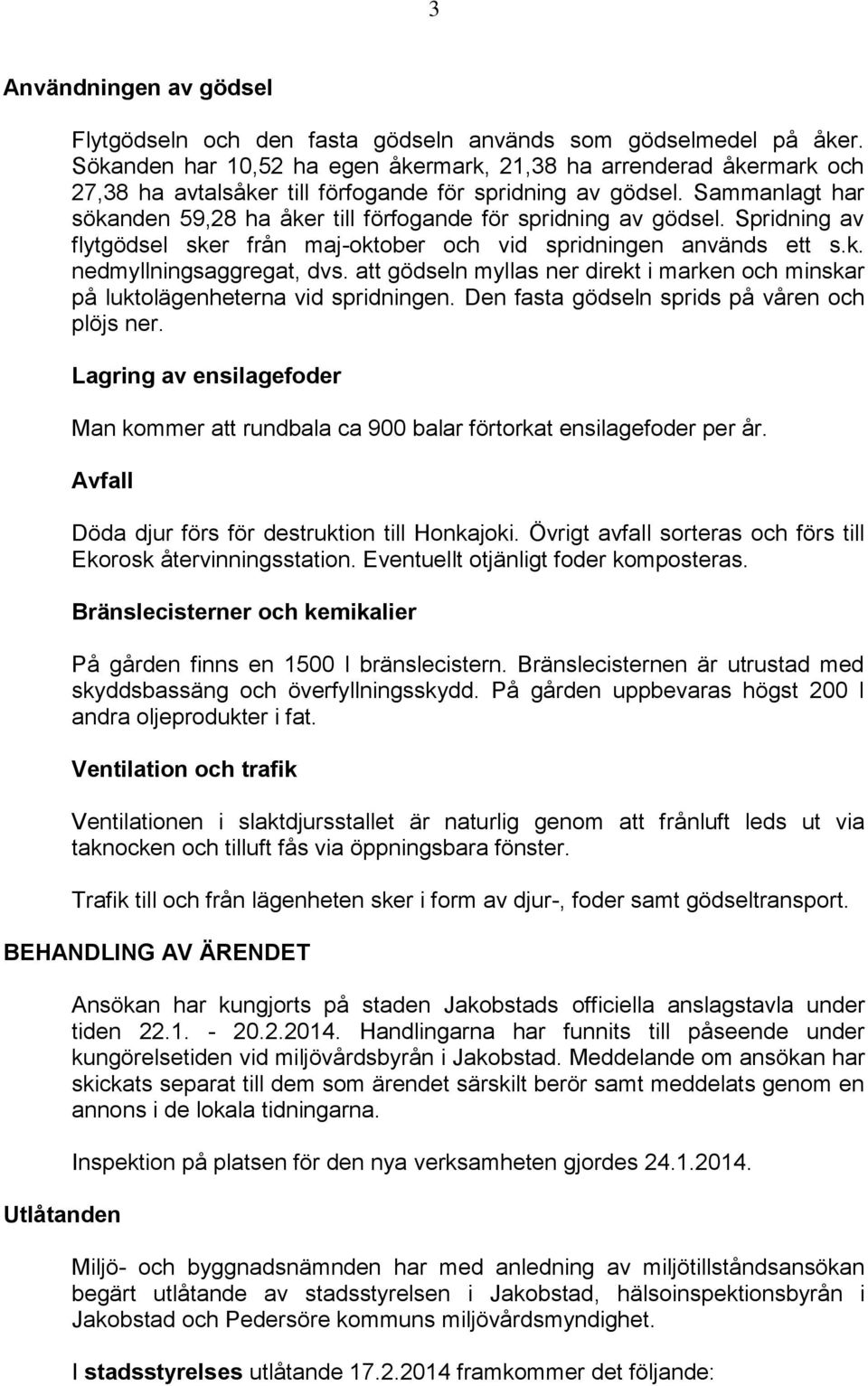 3

Användningen av gödsel

Flytgödseln och den fasta gödseln används som gödselmedel på åker. Sökanden har 10,52 ha egen åkermark, 21,38 ha arrenderad åkermark och 27,38 ha avtalsåker till förfogande för spridning av gödsel. Sammanlagt har sökanden 59,28 ha åker till förfogande för spridning av gödsel. Spridning av flytgödsel sker från maj-oktober och vid spridningen används ett s.k. nedmyllningsaggregat, dvs. att gödseln myllas ner direkt i marken och minskar på luktolägenheterna vid spridningen. Den fasta gödseln sprids på våren och plöjs ner.

Lagring av ensilagefoder

Man kommer att rundbala ca 900 balar förtorkat ensilagefoder per år.

Avfall

Döda djur förs för destruktion till Honkajoki. Övrigt avfall sorteras och förs till Ekorosk återvinningsstation. Eventuellt otjänligt foder komposteras.

Bränslecisterner och kemikalier

På gården finns en 1500 l bränslecistern. Bränslecisternen är utrustad med skyddsbassäng och överfyllningsskydd. På gården uppbevaras högst 200 l andra oljeprodukter i fat.

Ventilation och trafik

Ventilationen i slaktdjursstallet är naturlig genom att frånluft leds ut via taknocken och tilluft fås via öppningsbara fönster.

Trafik till och från lägenheten sker i form av djur-, foder samt gödseltransport.

BEHANDLING AV ÄRENDET

Ansökan har kungjorts på staden Jakobstads officiella anslagstavla under tiden 22.1. - 20.2.2014. Handlingarna har funnits till påseende under kungörelsetiden vid miljövårdsbyrån i Jakobstad. Meddelande om ansökan har skickats separat till dem som ärendet särskilt berör samt meddelats genom en annons i de lokala tidningarna.

Inspektion på platsen för den nya verksamheten gjordes 24.1.2014.

Utlåtanden

Miljö- och byggnadsnämnden har med anledning av miljötillståndsansökan begärt utlåtande av stadsstyrelsen i Jakobstad, hälsoinspektionsbyrån i Jakobstad och Pedersöre kommuns miljövårdsmyndighet.

I stadsstyrelses utlåtande 17.2.2014 framkommer det följande: